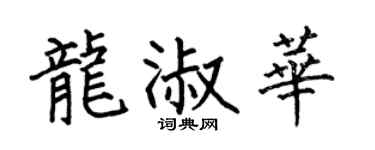 龍淑華
词典网